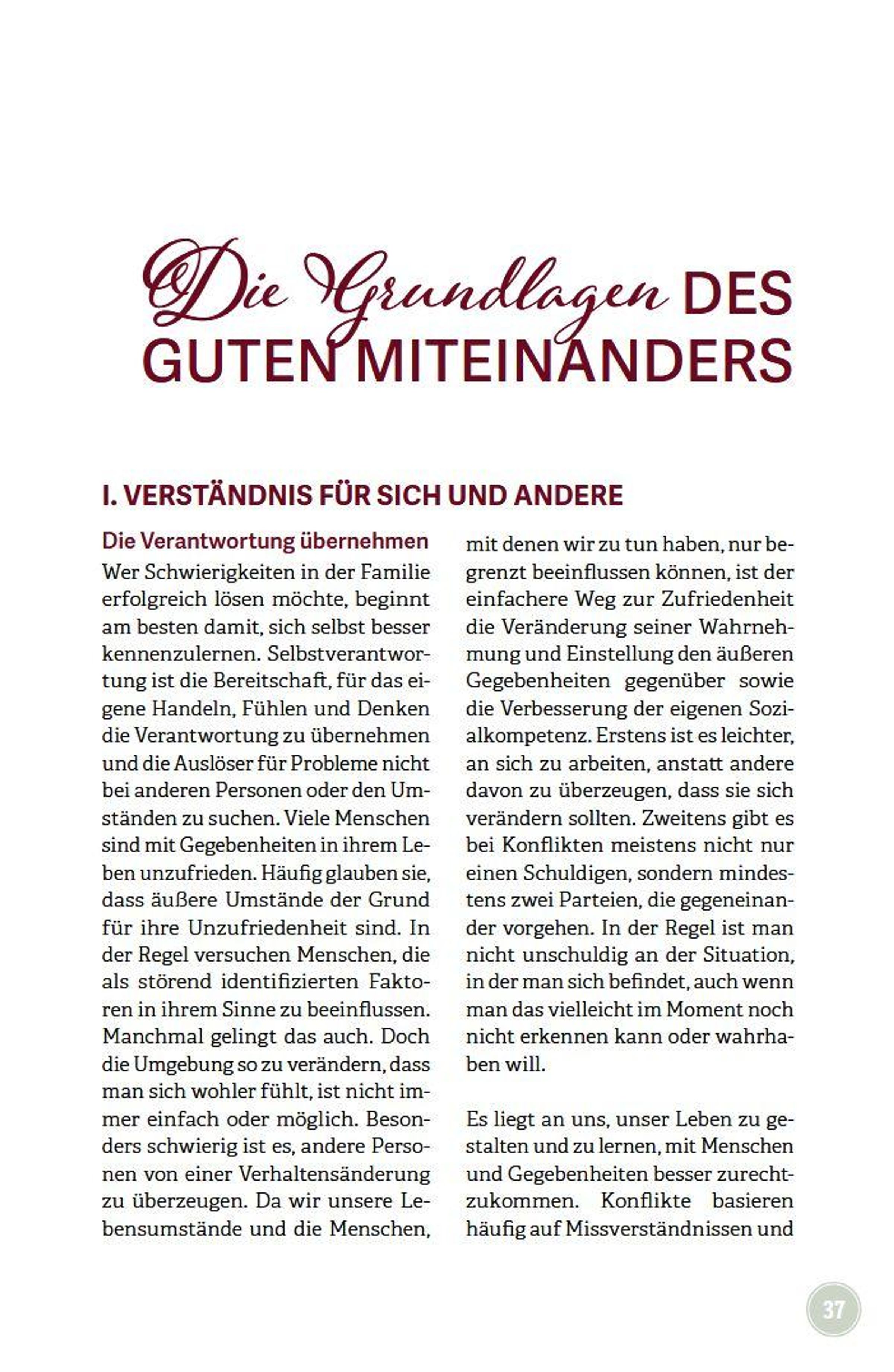 Die Grundlagen DES GUTEN MITEINANDERS

I. VERSTÄNDNIS FÜR SICH UND ANDERE

Die Verantwortung übernehmen
Wer Schwierigkeiten in der Familie erfolgreich lösen möchte, beginnt am besten damit, sich selbst besser kennenzulernen. Selbstverantwortung ist die Bereitschaft, für das eigene Handeln, Fühlen und Denken die Verantwortung zu übernehmen und die Auslöser für Probleme nicht bei anderen Personen oder den Umständen zu suchen. Viele Menschen sind mit Gegebenheiten in ihrem Leben unzufrieden. Häufig glauben sie, dass äußere Umstände der Grund für ihre Unzufriedenheit sind. In der Regel versuchen Menschen, die als störend identifizierten Faktoren in ihrem Sinne zu beeinflussen. Manchmal gelingt das auch. Doch die Umgebung so zu verändern, dass man sich wohler fühlt, ist nicht immer einfach oder möglich. Besonders schwierig ist es, andere Personen von einer Verhaltensänderung zu überzeugen. Da wir unsere Lebensumstände und die Menschen, mit denen wir zu tun haben, nur begrenzt beeinflussen können, ist der einfachere Weg zur Zufriedenheit die Veränderung seiner Wahrnehmung und Einstellung den äußeren Gegebenheiten gegenüber sowie die Verbesserung der eigenen Sozialkompetenz. Erstens ist es leichter, an sich zu arbeiten, anstatt andere davon zu überzeugen, dass sie sich verändern sollten. Zweitens gibt es bei Konflikten meistens nicht nur einen Schuldigen, sondern mindestens zwei Parteien, die gegeneinander vorgehen. In der Regel ist man nicht unschuldig an der Situation, in der man sich befindet, auch wenn man das vielleicht im Moment noch nicht erkennen kann oder wahrhaben will.

Es liegt an uns, unser Leben zu gestalten und zu lernen, mit Menschen und Gegebenheiten besser zurechtzukommen. Konflikte basieren häufig auf Missverständnissen und

37